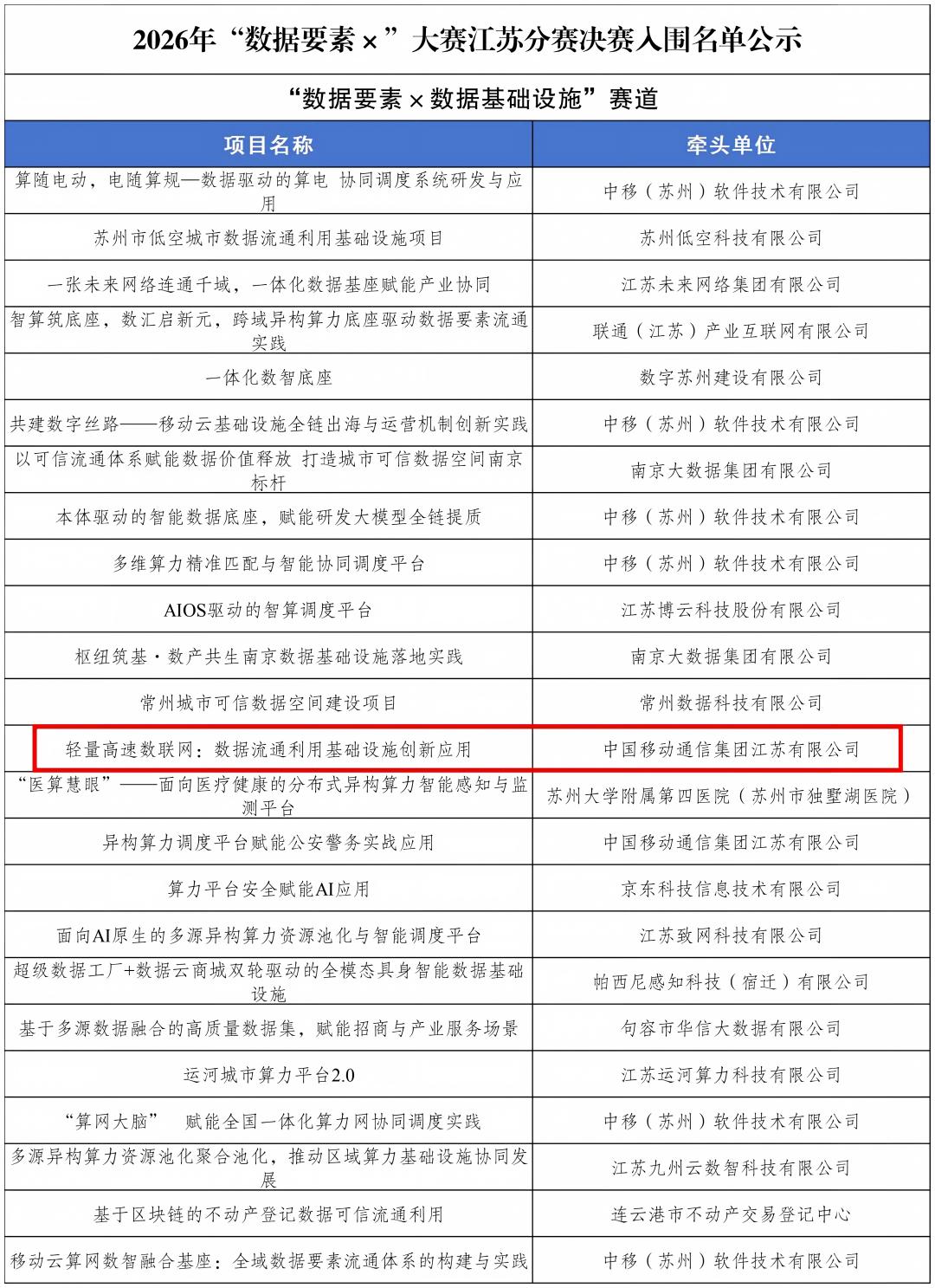 2026年“数据要素×”大赛江苏分赛决赛入围名单公示

“数据要素×数据基础设施”赛道

| 项目名称 | 牵头单位 |
|---|---|
| 算随电动，电随算规—数据驱动的算电 协同调度系统研发与应用 | 中移（苏州）软件技术有限公司 |
| 苏州市低空城市数据流通利用基础设施项目 | 苏州低空科技有限公司 |
| 一张未来网络连通千域，一体化数据基座赋能产业协同 | 江苏未来网络集团有限公司 |
| 智算筑底座，数汇启新元，跨域异构算力底座驱动数据要素流通实践 | 联通（江苏）产业互联网有限公司 |
| 一体化数智底座 | 数字苏州建设有限公司 |
| 共建数字丝路——移动云基础设施全链出海与运营机制创新实践 | 中移（苏州）软件技术有限公司 |
| 以可信流通体系赋能数据价值释放 打造城市可信数据空间南京标杆 | 南京大数据集团有限公司 |
| 本体驱动的智能数据底座，赋能研发大模型全链提质 | 中移（苏州）软件技术有限公司 |
| 多维算力精准匹配与智能协同调度平台 | 中移（苏州）软件技术有限公司 |
| AIOS驱动的智算调度平台 | 江苏博云科技股份有限公司 |
| 枢纽筑基·数产共生南京数据基础设施落地实践 | 南京大数据集团有限公司 |
| 常州城市可信数据空间建设项目 | 常州数据科技有限公司 |
| 轻量高速数联网：数据流通利用基础设施创新应用 | 中国移动通信集团江苏有限公司 |
| “医算慧眼”——面向医疗健康的分布式异构算力智能感知与监测平台 | 苏州大学附属第四医院（苏州市独墅湖医院） |
| 异构算力调度平台赋能公安警务实战应用 | 中国移动通信集团江苏有限公司 |
| 算力平台安全赋能AI应用 | 京东科技信息技术有限公司 |
| 面向AI原生的多源异构算力资源池化与智能调度平台 | 江苏致网科技有限公司 |
| 超级数据工厂+数据云商城双轮驱动的全模态具身智能数据基础设施 | 帕西尼感知科技（宿迁）有限公司 |
| 基于多源数据融合的高质量数据集，赋能招商与产业服务场景 | 句容市华信大数据有限公司 |
| 运河城市算力平台2.0 | 江苏运河算力科技有限公司 |
| “算网大脑” 赋能全国一体化算力网协同调度实践 | 中移（苏州）软件技术有限公司 |
| 多源异构算力资源池化聚合池化，推动区域算力基础设施协同发展 | 江苏九州云数智科技有限公司 |
| 基于区块链的不动产登记数据可信流通利用 | 连云港市不动产交易登记中心 |
| 移动云算网数智融合基座：全域数据要素流通体系的构建与实践 | 中移（苏州）软件技术有限公司 |